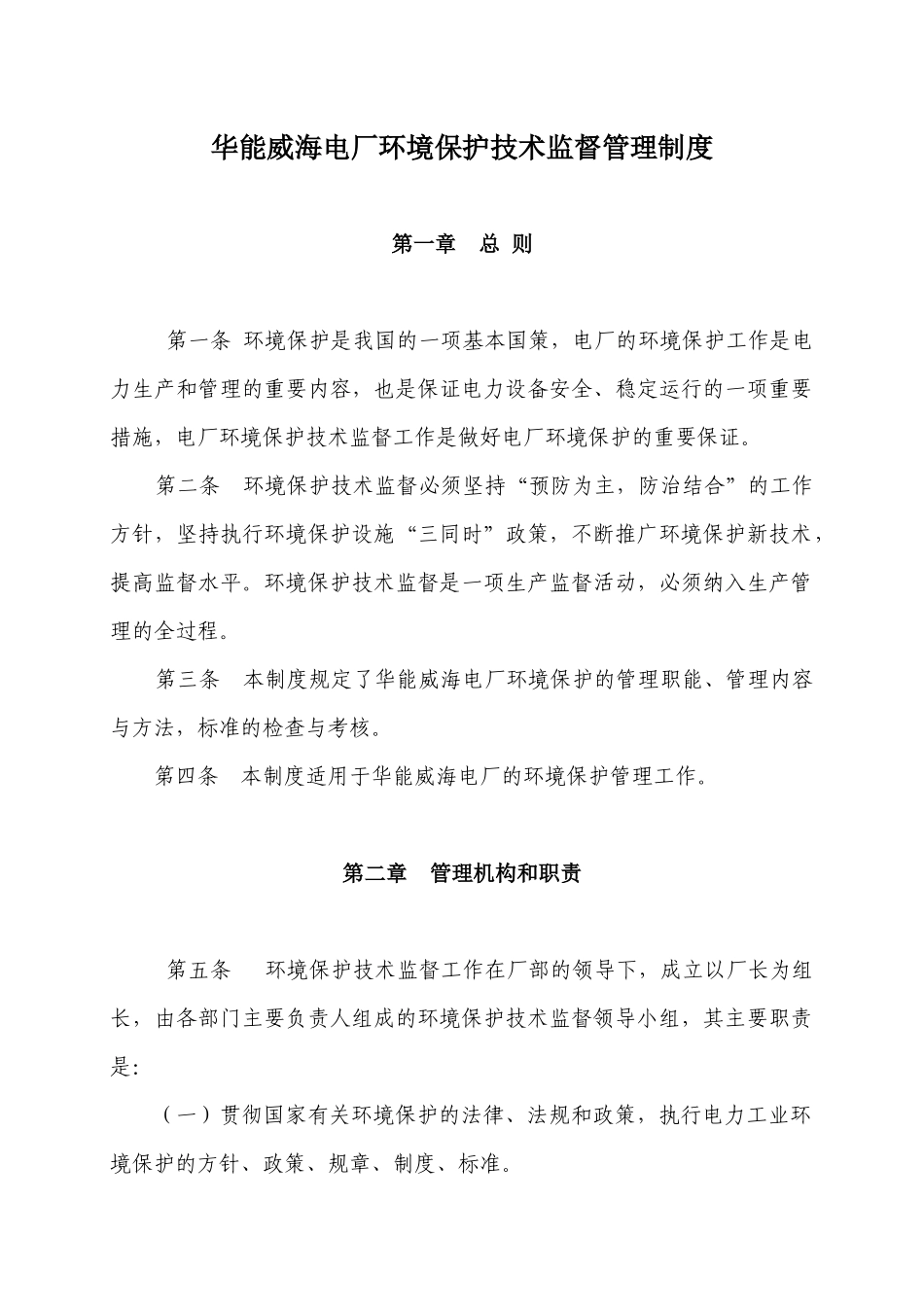 华能威海电厂环境保护技术监督管理制度

第一章　总 则

第一条 环境保护是我国的一项基本国策，电厂的环境保护工作是电力生产和管理的重要内容，也是保证电力设备安全、稳定运行的一项重要措施，电厂环境保护技术监督工作是做好电厂环境保护的重要保证。

第二条　环境保护技术监督必须坚持“预防为主，防治结合”的工作方针，坚持执行环境保护设施“三同时”政策，不断推广环境保护新技术，提高监督水平。环境保护技术监督是一项生产监督活动，必须纳入生产管理的全过程。

第三条　本制度规定了华能威海电厂环境保护的管理职能、管理内容与方法，标准的检查与考核。

第四条　本制度适用于华能威海电厂的环境保护管理工作。

第二章　管理机构和职责

第五条　环境保护技术监督工作在厂部的领导下，成立以厂长为组长，由各部门主要负责人组成的环境保护技术监督领导小组，其主要职责是:

（一）贯彻国家有关环境保护的法律、法规和政策，执行电力工业环境保护的方针、政策、规章、制度、标准。